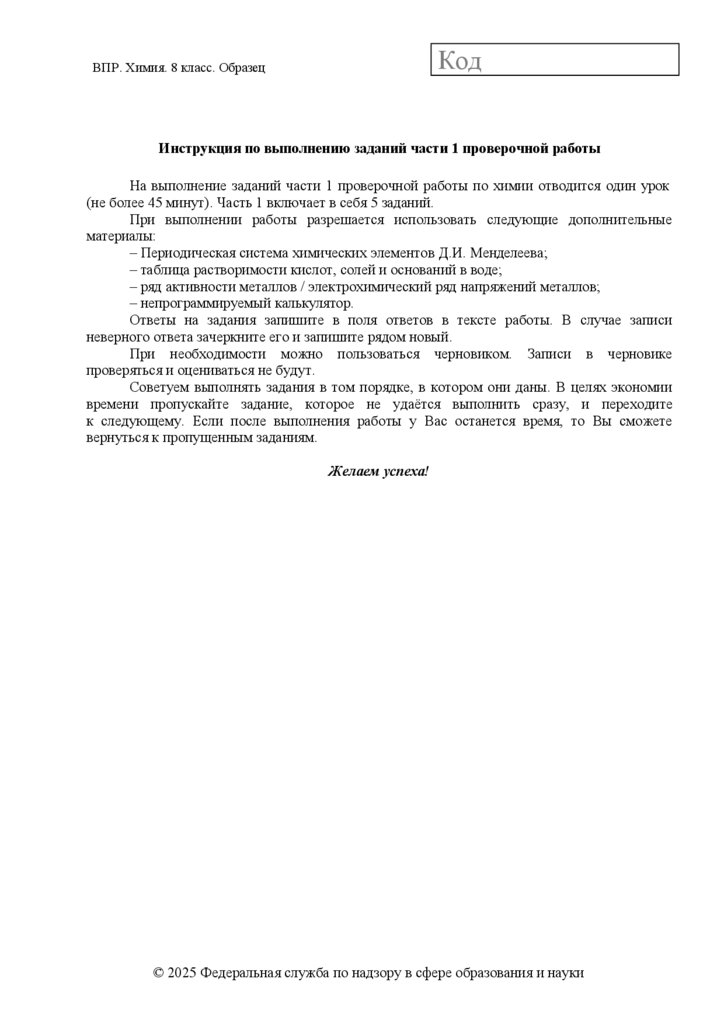 ВПР. Химия. 8 класс. Образец

Код

Инструкция по выполнению заданий части 1 проверочной работы

На выполнение заданий части 1 проверочной работы по химии отводится один урок (не более 45 минут). Часть 1 включает в себя 5 заданий.

При выполнении работы разрешается использовать следующие дополнительные материалы:
– Периодическая система химических элементов Д.И. Менделеева;
– таблица растворимости кислот, солей и оснований в воде;
– ряд активности металлов / электрохимический ряд напряжений металлов;
– непрограммируемый калькулятор.
Ответы на задания запишите в поля ответов в тексте работы. В случае записи неверного ответа зачеркните его и запишите рядом новый.

При необходимости можно пользоваться черновиком. Записи в черновике проверяться и оцениваться не будут.

Советуем выполнять задания в том порядке, в котором они даны. В целях экономии времени пропускайте задание, которое не удаётся выполнить сразу, и переходите к следующему. Если после выполнения работы у Вас останется время, то Вы сможете вернуться к пропущенным заданиям.

Желаем успеха!

© 2025 Федеральная служба по надзору в сфере образования и науки